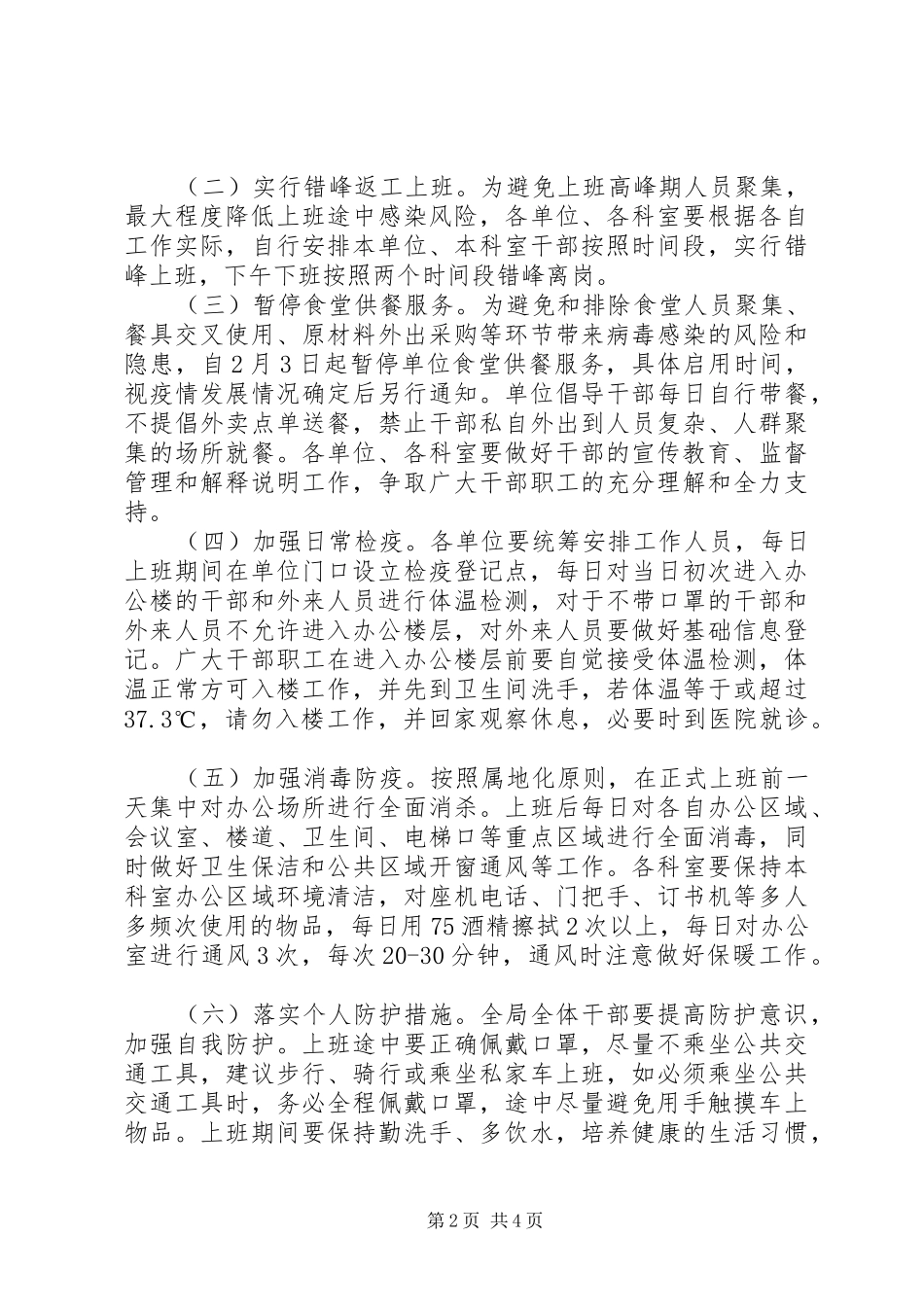 （二）实行错峰返工上班。为避免上班高峰期人员聚集，最大程度降低上班途中感染风险，各单位、各科室要根据各自工作实际，自行安排本单位、本科室干部按照时间段，实行错峰上班，下午下班按照两个时间段错峰离岗。

（三）暂停食堂供餐服务。为避免和排除食堂人员聚集、餐具交叉使用、原材料外出采购等环节带来病毒感染的风险和隐患，自2月3日起暂停单位食堂供餐服务，具体启用时间，视疫情发展情况确定后另行通知。单位倡导干部每日自行带餐，不提倡外卖点单送餐，禁止干部私自外出到人员复杂、人群聚集的场所就餐。各单位、各科室要做好干部的宣传教育、监督管理和解释说明工作，争取广大干部职工的充分理解和全力支持。

（四）加强日常检疫。各单位要统筹安排工作人员，每日上班期间在单位门口设立检疫登记点，每日对当日初次进入办公楼的干部和外来人员进行体温检测，对于不带口罩的干部和外来人员不允许进入办公楼层，对外来人员要做好基础信息登记。广大干部职工在进入办公楼层前要自觉接受体温检测，体温正常方可入楼工作，并先到卫生间洗手，若体温等于或超过37.3℃，请勿入楼工作，并回家观察休息，必要时到医院就诊。

（五）加强消毒防疫。按照属地化原则，在正式上班前一天集中对办公场所进行全面消杀。上班后每日对各自办公区域、会议室、楼道、卫生间、电梯口等重点区域进行全面消毒，同时做好卫生保洁和公共区域开窗通风等工作。各科室要保持本科室办公区域环境清洁，对座机电话、门把手、订书机等多人多频次使用的物品，每日用75酒精擦拭2次以上，每日对办公室进行通风3次，每次20-30分钟，通风时注意做好保暖工作。

（六）落实个人防护措施。全局全体干部要提高防护意识，加强自我防护。上班途中要正确佩戴口罩，尽量不乘坐公共交通工具，建议步行、骑行或乘坐私家车上班，如必须乘坐公共交通工具时，务必全程佩戴口罩，途中尽量避免用手触摸车上物品。上班期间要保持勤洗手、多饮水，培养健康的生活习惯，

第2页 共4页